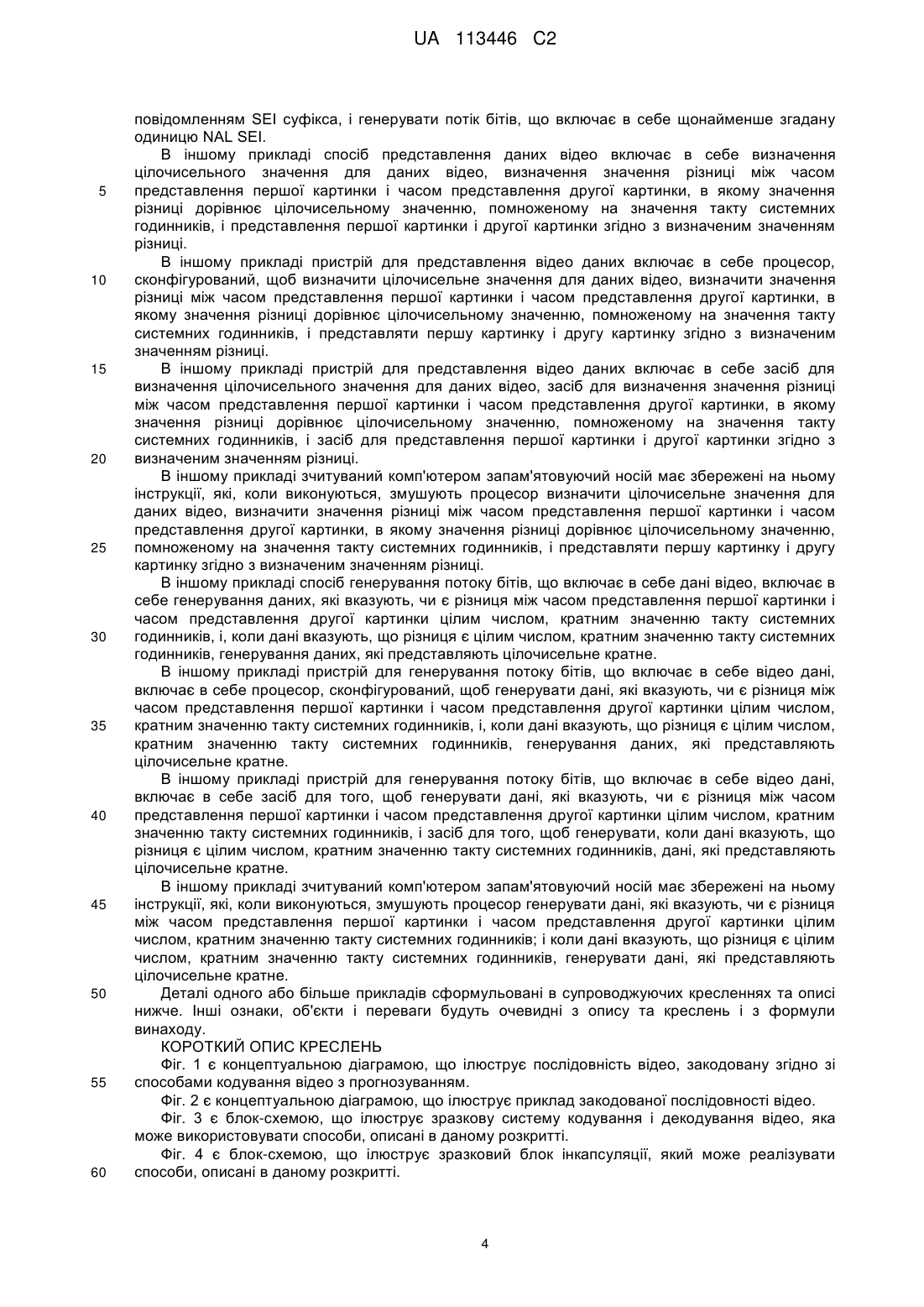 UA 113446 C2

повідомленням SEI суфікса, і генерувати потік бітів, що включає в себе щонайменше згадану одиницю NAL SEI.

В іншому прикладі спосіб представлення даних відео включає в себе визначення цілочисельного значення для даних відео, визначення значення різниці між часом представлення першої картинки і часом представлення другої картинки, в якому значення різниці дорівнює цілочисельному значенню, помноженому на значення такту системних годинників, і представлення першої картинки і другої картинки згідно з визначеним значенням різниці.

В іншому прикладі пристрій для представлення відео даних включає в себе процесор, сконфігурований, щоб визначити цілочисельне значення для даних відео, визначити значення різниці між часом представлення першої картинки і часом представлення другої картинки, в якому значення різниці дорівнює цілочисельному значенню, помноженому на значення такту системних годинників, і представляти першу картинку і другу картинку згідно з визначеним значенням різниці.

В іншому прикладі пристрій для представлення відео даних включає в себе засіб для визначення цілочисельного значення для даних відео, засіб для визначення значення різниці між часом представлення першої картинки і часом представлення другої картинки, в якому значення різниці дорівнює цілочисельному значенню, помноженому на значення такту системних годинників, і засіб для представлення першої картинки і другої картинки згідно з визначеним значенням різниці.

В іншому прикладі зчитуваний комп'ютером запам'ятовуючий носій має збережені на ньому інструкції, які, коли виконуються, змушують процесор визначити цілочисельне значення для даних відео, визначити значення різниці між часом представлення першої картинки і часом представлення другої картинки, в якому значення різниці дорівнює цілочисельному значенню, помноженому на значення такту системних годинників, і представляти першу картинку і другу картинку згідно з визначеним значенням різниці.

В іншому прикладі спосіб генерування потоку бітів, що включає в себе дані відео, включає в себе генерування даних, які вказують, чи є різниця між часом представлення першої картинки і часом представлення другої картинки цілим числом, кратним значенню такту системних годинників, і, коли дані вказують, що різниця є цілим числом, кратним значенню такту системних годинників, генерування даних, які представляють цілочисельне кратне.

В іншому прикладі пристрій для генерування потоку бітів, що включає в себе відео дані, включає в себе процесор, сконфігурований, щоб генерувати дані, які вказують, чи є різниця між часом представлення першої картинки і часом представлення другої картинки цілим числом, кратним значенню такту системних годинників, і, коли дані вказують, що різниця є цілим числом, кратним значенню такту системних годинників, генерування даних, які представляють цілочисельне кратне.

В іншому прикладі пристрій для генерування потоку бітів, що включає в себе відео дані, включає в себе засіб для того, щоб генерувати дані, які вказують, чи є різниця між часом представлення першої картинки і часом представлення другої картинки цілим числом, кратним значенню такту системних годинників, і засіб для того, щоб генерувати, коли дані вказують, що різниця є цілим числом, кратним значенню такту системних годинників, дані, які представляють цілочисельне кратне.

В іншому прикладі зчитуваний комп'ютером запам'ятовуючий носій має збережені на ньому інструкції, які, коли виконуються, змушують процесор генерувати дані, які вказують, чи є різниця між часом представлення першої картинки і часом представлення другої картинки цілим числом, кратним значенню такту системних годинників; і коли дані вказують, що різниця є цілим числом, кратним значенню такту системних годинників, генерувати дані, які представляють цілочисельне кратне.

Деталі одного або більше прикладів сформульовані в супроводжуючих кресленнях та описі нижче. Інші ознаки, об'єкти і переваги будуть очевидні з опису та креслень і з формули винаходу.

КОРОТКИЙ ОПИС КРЕСЛЕНЬ

Фіг. 1 є концептуальною діаграмою, що ілюструє послідовність відео, закодовану згідно зі способами кодування відео з прогнозуванням.

Фіг. 2 є концептуальною діаграмою, що ілюструє приклад закодованої послідовності відео.

Фіг. 3 є блок-схемою, що ілюструє зразкову систему кодування і декодування відео, яка може використовувати способи, описані в даному розкритті.

Фіг. 4 є блок-схемою, що ілюструє зразковий блок інкапсуляції, який може реалізувати способи, описані в даному розкритті.

5
10
15
20
25
30
35
40
45
50
55
60

4